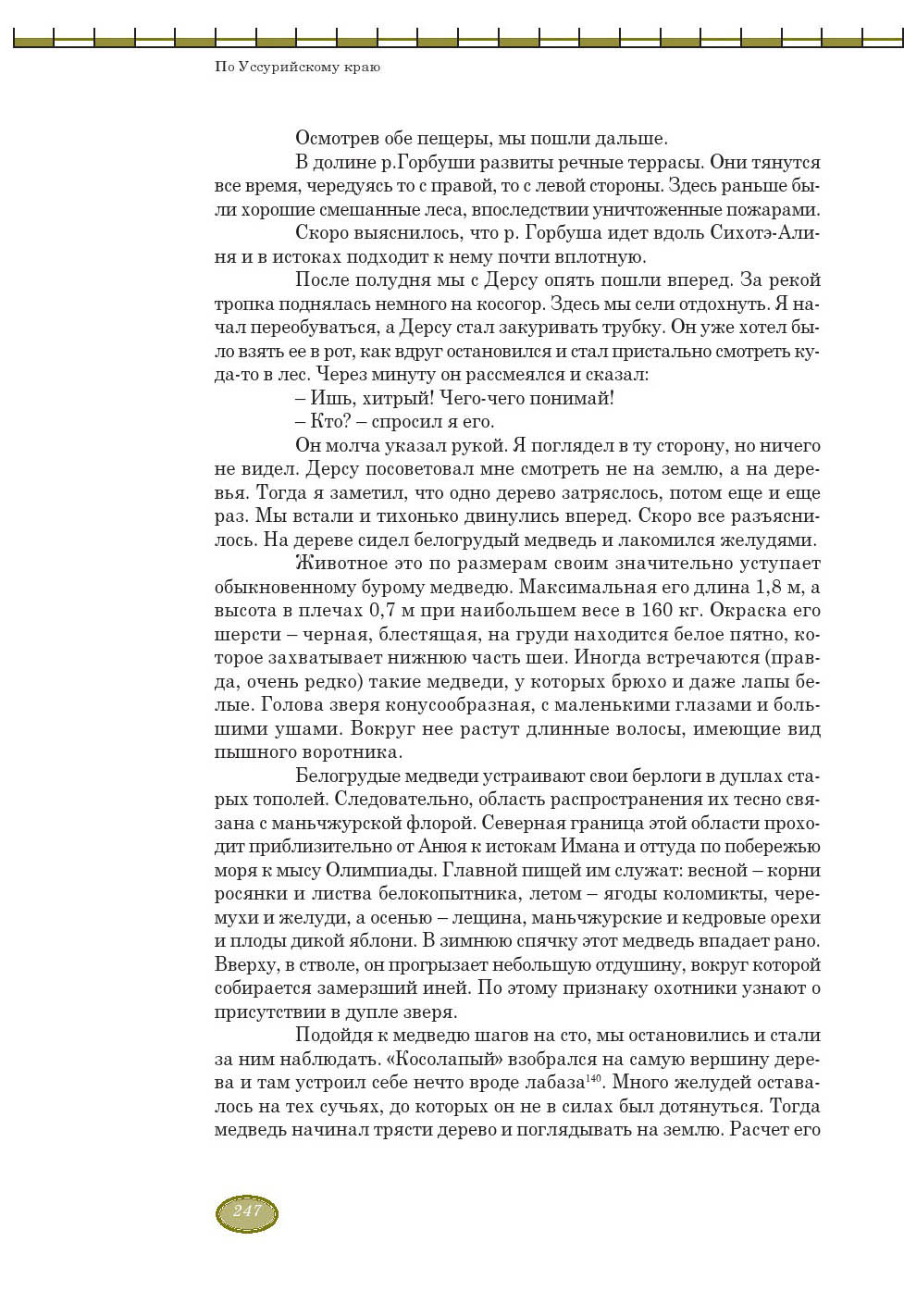 По Уссурийскому краю

Осмотрев обе пещеры, мы пошли дальше.

В долине р.Горбуши развиты речные террасы. Они тянутся все время, чередуясь то с правой, то с левой стороны. Здесь раньше были хорошие смешанные леса, впоследствии уничтоженные пожарами.

Скоро выяснилось, что р. Горбуша идет вдоль Сихотэ-Алиня и в истоках подходит к нему почти вплотную.

После полудня мы с Дерсу опять пошли вперед. За рекой тропка поднялась немного на косогор. Здесь мы сели отдохнуть. Я начал переобуваться, а Дерсу стал закуривать трубку. Он уже хотел было взять ее в рот, как вдруг остановился и стал пристально смотреть куда-то в лес. Через минуту он рассмеялся и сказал:

– Ишь, хитрый! Чего-чего понимай!

– Кто? – спросил я его.

Он молча указал рукой. Я поглядел в ту сторону, но ничего не видел. Дерсу посоветовал мне смотреть не на землю, а на деревья. Тогда я заметил, что одно дерево затряслось, потом еще и еще раз. Мы встали и тихонько двинулись вперед. Скоро все разъяснилось. На дереве сидел белогрудый медведь и лакомился желудями.

Животное это по размерам своим значительно уступает обыкновенному бурому медведю. Максимальная его длина 1,8 м, а высота в плечах 0,7 м при наибольшем весе в 160 кг. Окраска его шерсти – черная, блестящая, на груди находится белое пятно, которое захватывает нижнюю часть шеи. Иногда встречаются (правда, очень редко) такие медведи, у которых брюхо и даже лапы белые. Голова зверя конусообразная, с маленькими глазами и большими ушами. Вокруг нее растут длинные волосы, имеющие вид пышного воротника.

Белогрудые медведи устраивают свои берлоги в дуплах старых тополей. Следовательно, область распространения их тесно связана с маньчжурской флорой. Северная граница этой области проходит приблизительно от Анюя к истокам Имана и оттуда по побережью моря к мысу Олимпиады. Главной пищей им служат: весной – корни росянки и листва белокопытника, летом – ягоды коломикты, черемухи и желуди, а осенью – лещина, маньчжурские и кедровые орехи и плоды дикой яблони. В зимнюю спячку этот медведь впадает рано. Вверху, в стволе, он прогрызает небольшую отдушину, вокруг которой собирается замерзший иней. По этому признаку охотники узнают о присутствии в дупле зверя.

Подойдя к медведю шагов на сто, мы остановились и стали за ним наблюдать. «Косолапый» взобрался на самую вершину дерева и там устроил себе нечто вроде лабаза$^{140}$. Много желудей оставалось на тех сучьях, до которых он не в силах был дотянуться. Тогда медведь начинал трясти дерево и поглядывать на землю. Расчет его

247